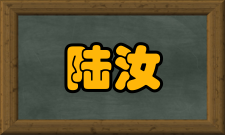 陆汝